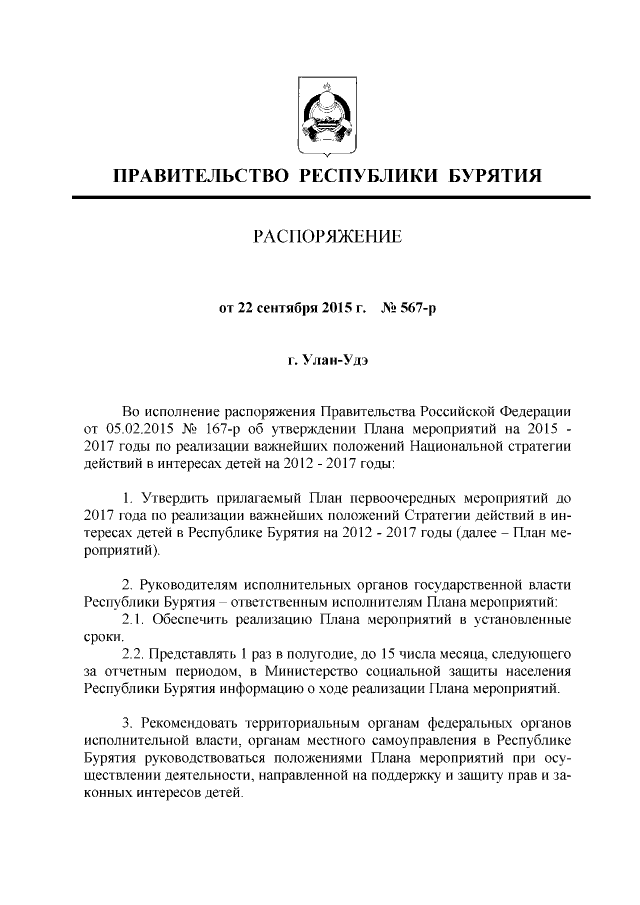 ПРАВИТЕЛЬСТВО РЕСПУБЛИКИ БУРЯТИЯ

РАСПОРЯЖЕНИЕ

от 22 сентября 2015 г. № 567-р

г. Улан-Удэ

Во исполнение распоряжения Правительства Российской Федерации от 05.02.2015 № 167-р об утверждении Плана мероприятий на 2015 - 2017 годы по реализации важнейших положений Национальной стратегии действий в интересах детей на 2012 - 2017 годы:

1. Утвердить прилагаемый План первоочередных мероприятий до 2017 года по реализации важнейших положений Стратегии действий в интересах детей в Республике Бурятия на 2012 - 2017 годы (далее – План мероприятий).

2. Руководителям исполнительных органов государственной власти Республики Бурятия – ответственным исполнителям Плана мероприятий:
2.1. Обеспечить реализацию Плана мероприятий в установленные сроки.
2.2. Представлять 1 раз в полугодие, до 15 числа месяца, следующего за отчетным периодом, в Министерство социальной защиты населения Республики Бурятия информацию о ходе реализации Плана мероприятий.

3. Рекомендовать территориальным органам федеральных органов исполнительной власти, органам местного самоуправления в Республике Бурятия руководствоваться положениями Плана мероприятий при осуществлении деятельности, направленной на поддержку и защиту прав и законных интересов детей.